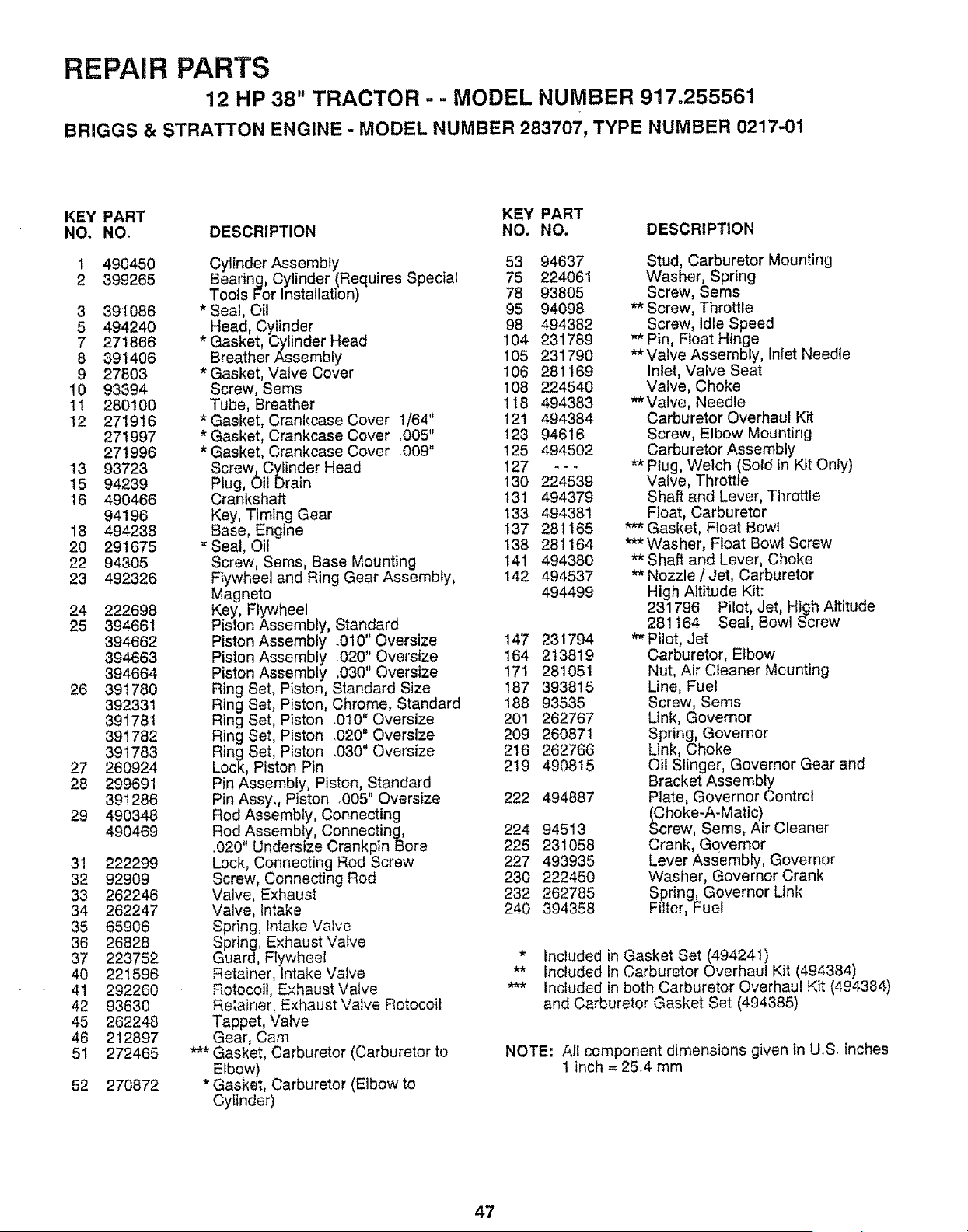 REPAIR PARTS

12 HP 38" TRACTOR - - MODEL NUMBER 917.255561

BRIGGS & STRATTON ENGINE - MODEL NUMBER 283707, TYPE NUMBER 0217-01

| KEY NO. | PART NO. | DESCRIPTION |
|---|---|---|
| 1 | 490450 | Cylinder Assembly |
| 2 | 399265 | Bearing, Cylinder (Requires Special Tools For Installation) |
| 3 | 391086 | * Seal, Oil |
| 5 | 494240 | Head, Cylinder |
| 7 | 271866 | * Gasket, Cylinder Head |
| 8 | 391406 | Breather Assembly |
| 9 | 27803 | * Gasket, Valve Cover |
| 10 | 93394 | Screw, Sems |
| 11 | 280100 | Tube, Breather |
| 12 | 271916 | * Gasket, Crankcase Cover 1/64" |
| | 271997 | * Gasket, Crankcase Cover .005" |
| | 271996 | * Gasket, Crankcase Cover .009" |
| 13 | 93723 | Screw, Cylinder Head |
| 15 | 94239 | Plug, Oil Drain |
| 16 | 490466 | Crankshaft |
| | 94196 | Key, Timing Gear |
| 18 | 494238 | Base, Engine |
| 20 | 291675 | * Seal, Oil |
| 22 | 94305 | Screw, Sems, Base Mounting |
| 23 | 492326 | Flywheel and Ring Gear Assembly, Magneto |
| 24 | 222698 | Key, Flywheel |
| 25 | 394661 | Piston Assembly, Standard |
| | 394662 | Piston Assembly .010" Oversize |
| | 394663 | Piston Assembly .020" Oversize |
| | 394664 | Piston Assembly .030" Oversize |
| 26 | 391780 | Ring Set, Piston, Standard Size |
| | 392331 | Ring Set, Piston, Chrome, Standard |
| | 391781 | Ring Set, Piston .010" Oversize |
| | 391782 | Ring Set, Piston .020" Oversize |
| | 391783 | Ring Set, Piston .030" Oversize |
| 27 | 260924 | Lock, Piston Pin |
| 28 | 299691 | Pin Assembly, Piston, Standard |
| | 391286 | Pin Assy., Piston .005" Oversize |
| 29 | 490348 | Rod Assembly, Connecting |
| | 490469 | Rod Assembly, Connecting, .020" Undersize Crankpin Bore |
| 31 | 222299 | Lock, Connecting Rod Screw |
| 32 | 92909 | Screw, Connecting Rod |
| 33 | 262246 | Valve, Exhaust |
| 34 | 262247 | Valve, Intake |
| 35 | 65906 | Spring, Intake Valve |
| 36 | 26828 | Spring, Exhaust Valve |
| 37 | 223752 | Guard, Flywheel |
| 40 | 221596 | Retainer, Intake Valve |
| 41 | 292260 | Rotocoil, Exhaust Valve |
| 42 | 93630 | Retainer, Exhaust Valve Rotocoil |
| 45 | 262248 | Tappet, Valve |
| 46 | 212897 | Gear, Cam |
| 51 | 272465 | *** Gasket, Carburetor (Carburetor to Elbow) |
| 52 | 270872 | * Gasket, Carburetor (Elbow to Cylinder) |

| KEY NO. | PART NO. | DESCRIPTION |
|---|---|---|
| 53 | 94637 | Stud, Carburetor Mounting |
| 75 | 224061 | Washer, Spring |
| 78 | 93805 | Screw, Sems |
| 95 | 94098 | ** Screw, Throttle |
| 98 | 494382 | Screw, Idle Speed |
| 104 | 231789 | ** Pin, Float Hinge |
| 105 | 231790 | ** Valve Assembly, Inlet Needle |
| 106 | 281169 | Inlet, Valve Seat |
| 108 | 224540 | Valve, Choke |
| 118 | 494383 | ** Valve, Needle |
| 121 | 494384 | Carburetor Overhaul Kit |
| 123 | 94616 | Screw, Elbow Mounting |
| 125 | 494502 | Carburetor Assembly |
| 127 | - - - | ** Plug, Welch (Sold in Kit Only) |
| 130 | 224539 | Valve, Throttle |
| 131 | 494379 | Shaft and Lever, Throttle |
| 133 | 494381 | Float, Carburetor |
| 137 | 281165 | *** Gasket, Float Bowl |
| 138 | 281164 | *** Washer, Float Bowl Screw |
| 141 | 494380 | ** Shaft and Lever, Choke |
| 142 | 494537 | ** Nozzle / Jet, Carburetor |
| | 494499 | High Altitude Kit: 231796 Pilot, Jet, High Altitude 281164 Seal, Bowl Screw |
| 147 | 231794 | ** Pilot, Jet |
| 164 | 213819 | Carburetor, Elbow |
| 171 | 281051 | Nut, Air Cleaner Mounting |
| 187 | 393815 | Line, Fuel |
| 188 | 93535 | Screw, Sems |
| 201 | 262767 | Link, Governor |
| 209 | 260871 | Spring, Governor |
| 216 | 262766 | Link, Choke |
| 219 | 490815 | Oil Slinger, Governor Gear and Bracket Assembly |
| 222 | 494887 | Plate, Governor Control (Choke-A-Matic) |
| 224 | 94513 | Screw, Sems, Air Cleaner |
| 225 | 231058 | Crank, Governor |
| 227 | 493935 | Lever Assembly, Governor |
| 230 | 222450 | Washer, Governor Crank |
| 232 | 262785 | Spring, Governor Link |
| 240 | 394358 | Filter, Fuel |

* Included in Gasket Set (494241)
** Included in Carburetor Overhaul Kit (494384)
*** Included in both Carburetor Overhaul Kit (494384) and Carburetor Gasket Set (494385)

NOTE: All component dimensions given in U.S. inches
1 inch = 25.4 mm

47